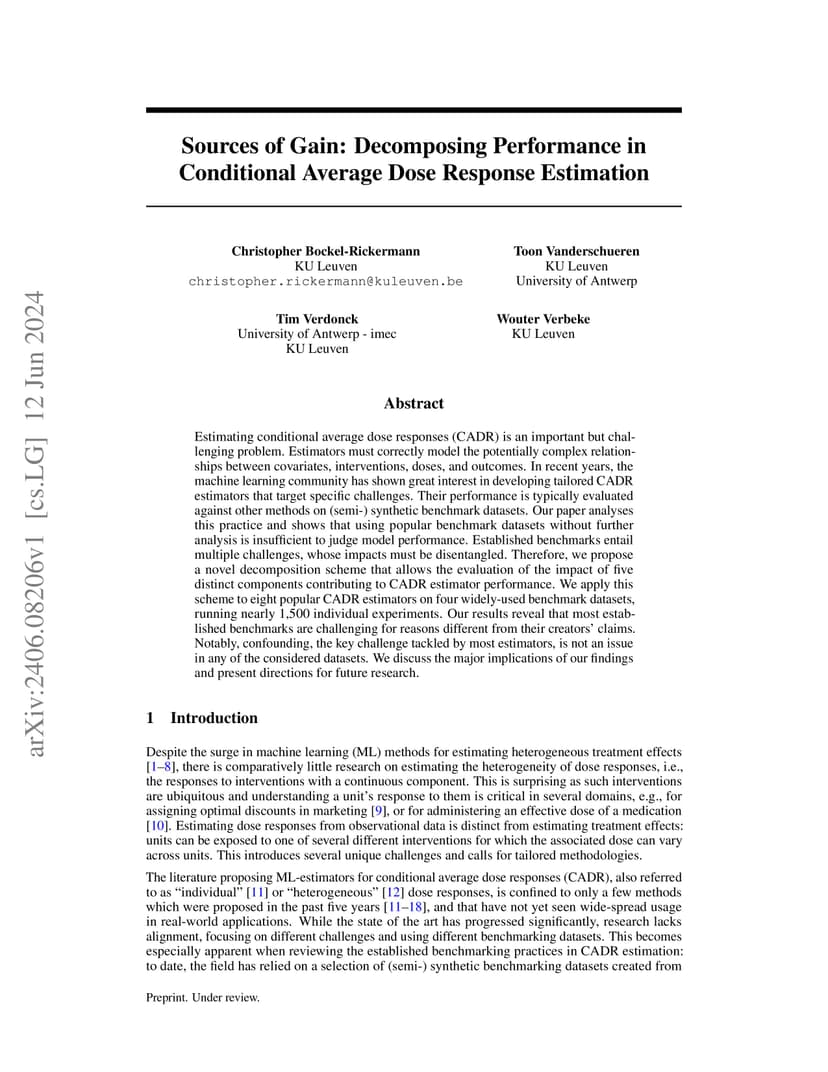 arXiv:2406.08206v1 [cs.LG] 12 Jun 2024

Sources of Gain: Decomposing Performance in Conditional Average Dose Response Estimation

Christopher Bockel-Rickermann
KU Leuven
christopher.rickermann@kuleuven.be

Toon Vanderschueren
KU Leuven
University of Antwerp

Tim Verdonck
University of Antwerp - imec
KU Leuven

Wouter Verbeke
KU Leuven

Abstract

Estimating conditional average dose responses (CADR) is an important but challenging problem. Estimators must correctly model the potentially complex relationships between covariates, interventions, doses, and outcomes. In recent years, the machine learning community has shown great interest in developing tailored CADR estimators that target specific challenges. Their performance is typically evaluated against other methods on (semi-) synthetic benchmark datasets. Our paper analyses this practice and shows that using popular benchmark datasets without further analysis is insufficient to judge model performance. Established benchmarks entail multiple challenges, whose impacts must be disentangled. Therefore, we propose a novel decomposition scheme that allows the evaluation of the impact of five distinct components contributing to CADR estimator performance. We apply this scheme to eight popular CADR estimators on four widely-used benchmark datasets, running nearly 1,500 individual experiments. Our results reveal that most established benchmarks are challenging for reasons different from their creators' claims. Notably, confounding, the key challenge tackled by most estimators, is not an issue in any of the considered datasets. We discuss the major implications of our findings and present directions for future research.

1 Introduction

Despite the surge in machine learning (ML) methods for estimating heterogeneous treatment effects [1–8], there is comparatively little research on estimating the heterogeneity of dose responses, i.e., the responses to interventions with a continuous component. This is surprising as such interventions are ubiquitous and understanding a unit's response to them is critical in several domains, e.g., for assigning optimal discounts in marketing [9], or for administering an effective dose of a medication [10]. Estimating dose responses from observational data is distinct from estimating treatment effects: units can be exposed to one of several different interventions for which the associated dose can vary across units. This introduces several unique challenges and calls for tailored methodologies.

The literature proposing ML-estimators for conditional average dose responses (CADR), also referred to as "individual" [11] or "heterogeneous" [12] dose responses, is confined to only a few methods which were proposed in the past five years [11–18], and that have not yet seen wide-spread usage in real-world applications. While the state of the art has progressed significantly, research lacks alignment, focusing on different challenges and using different benchmarking datasets. This becomes especially apparent when reviewing the established benchmarking practices in CADR estimation: to date, the field has relied on a selection of (semi-) synthetic benchmarking datasets created from

Preprint. Under review.